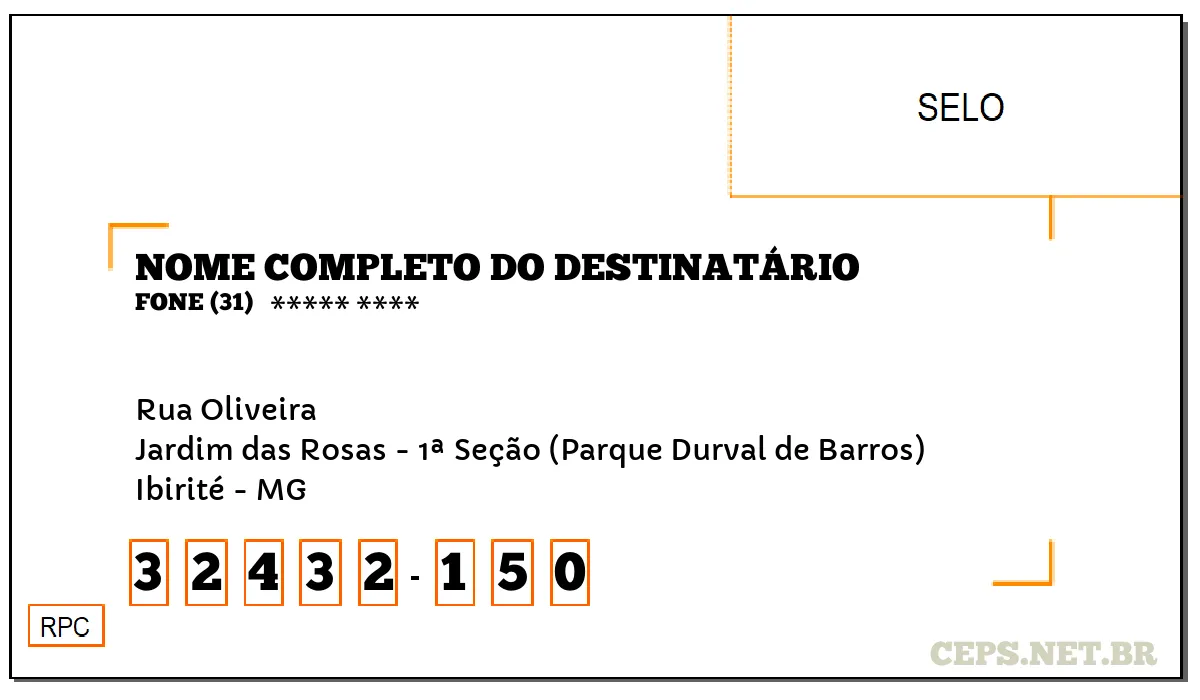 SELO

NOME COMPLETO DO DESTINATÁRIO
FONE (31) ***** ****

Rua Oliveira
Jardim das Rosas - 1ª Seção (Parque Durval de Barros)
Ibirité - MG

3 2 4 3 2 - 1 5 0

RPC

CEPS.NET.BR